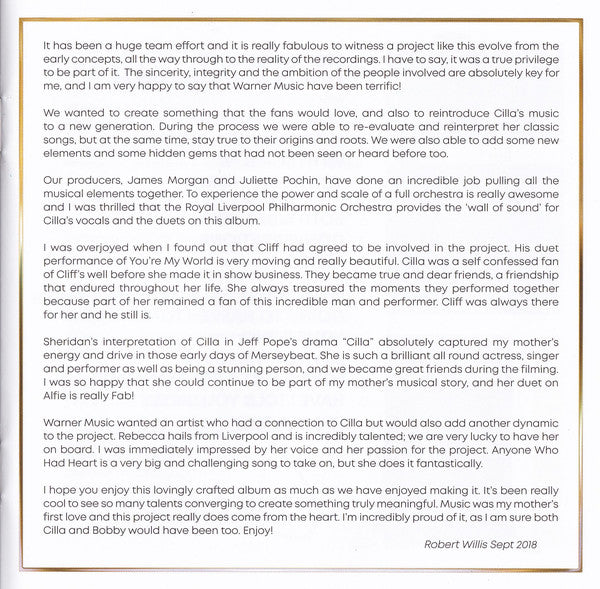 It has been a huge team effort and it is really fabulous to witness a project like this evolve from the early concepts, all the way through to the reality of the recordings. I have to say, it was a true privilege to be part of it. The sincerity, integrity and the ambition of the people involved are absolutely key for me, and I am very happy to say that Warner Music have been terrific!

We wanted to create something that the fans would love, and also to reintroduce Cilla's music to a new generation. During the process we were able to re-evaluate and reinterpret her classic songs, but at the same time, stay true to their origins and roots. We were also able to add some new elements and some hidden gems that had not been seen or heard before too.

Our producers, James Morgan and Juliette Pochin, have done an incredible job pulling all the musical elements together. To experience the power and scale of a full orchestra is really awesome and I was thrilled that the Royal Liverpool Philharmonic Orchestra provides the 'wall of sound' for Cilla's vocals and the duets on this album.

I was overjoyed when I found out that Cliff had agreed to be involved in the project. His duet performance of You're My World is very moving and really beautiful. Cilla was a self confessed fan of Cliff's well before she made it in show business. They became true and dear friends, a friendship that endured throughout her life. She always treasured the moments they performed together because part of her remained a fan of this incredible man and performer. Cliff was always there for her and he still is.

Sheridan's interpretation of Cilla in Jeff Pope's drama "Cilla" absolutely captured my mother's energy and drive in those early days of Merseybeat. She is such a brilliant all round actress, singer and performer as well as being a stunning person, and we became great friends during the filming. I was so happy that she could continue to be part of my mother's musical story, and her duet on Alfie is really Fab!

Warner Music wanted an artist who had a connection to Cilla but would also add another dynamic to the project. Rebecca hails from Liverpool and is incredibly talented; we are very lucky to have her on board. I was immediately impressed by her voice and her passion for the project. Anyone Who Had Heart is a very big and challenging song to take on, but she does it fantastically.

I hope you enjoy this lovingly crafted album as much as we have enjoyed making it. It's been really cool to see so many talents converging to create something truly meaningful. Music was my mother's first love and this project really does come from the heart. I'm incredibly proud of it, as I am sure both Cilla and Bobby would have been too. Enjoy!

Robert Willis Sept 2018